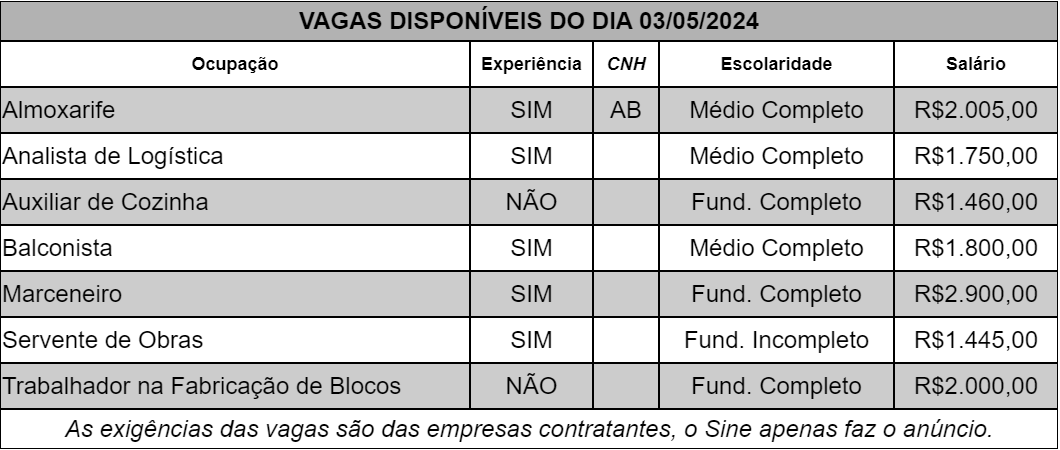 VAGAS DISPONÍVEIS DO DIA 03/05/2024

| Ocupação | Experiência | CNH | Escolaridade | Salário |
|---|---|---|---|---|
| Almoxarife | SIM | AB | Médio Completo | R$2.005,00 |
| Analista de Logística | SIM | | Médio Completo | R$1.750,00 |
| Auxiliar de Cozinha | NÃO | | Fund. Completo | R$1.460,00 |
| Balconista | SIM | | Médio Completo | R$1.800,00 |
| Marceneiro | SIM | | Fund. Completo | R$2.900,00 |
| Servente de Obras | SIM | | Fund. Incompleto | R$1.445,00 |
| Trabalhador na Fabricação de Blocos | NÃO | | Fund. Completo | R$2.000,00 |

As exigências das vagas são das empresas contratantes, o Sine apenas faz o anúncio.